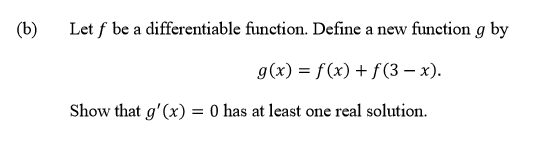 (b) Let $f$ be a differentiable function. Define a new function $g$ by

$g(x) = f(x) + f(3 - x).$

Show that $g'(x) = 0$ has at least one real solution.